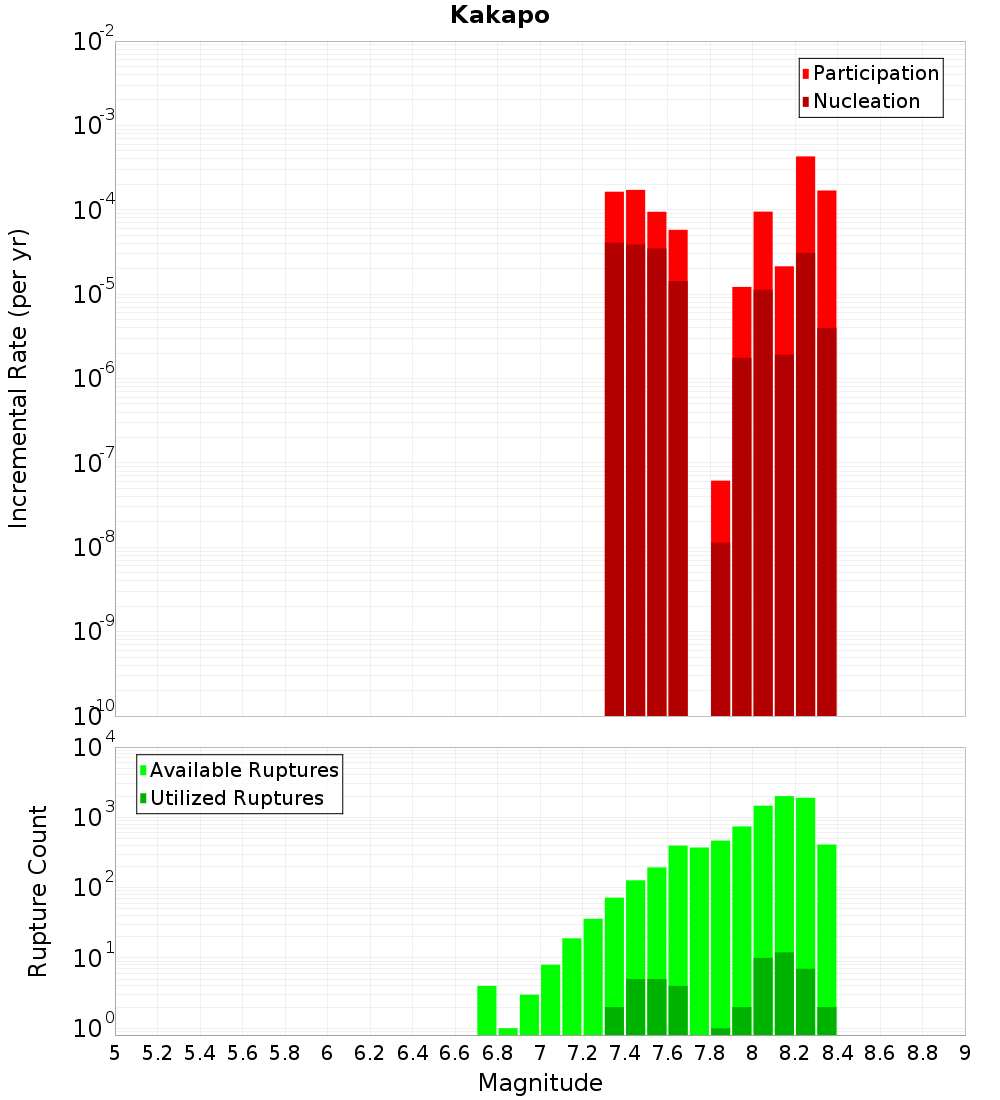 Kakapo

Participation
Nucleation

Incremental Rate (per yr)

$10^{-2}$
$10^{-3}$
$10^{-4}$
$10^{-5}$
$10^{-6}$
$10^{-7}$
$10^{-8}$
$10^{-9}$
$10^{-10}$

Available Ruptures
Utilized Ruptures

Rupture Count

$10^{4}$
$10^{3}$
$10^{2}$
$10^{1}$
$10^{0}$

5 5.2 5.4 5.6 5.8 6 6.2 6.4 6.6 6.8 7 7.2 7.4 7.6 7.8 8 8.2 8.4 8.6 8.8 9

Magnitude